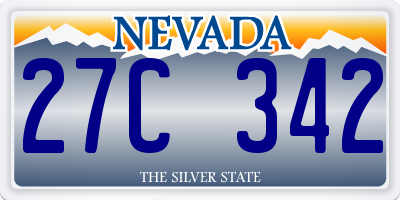 NEVADA

27C 342

THE SILVER STATE